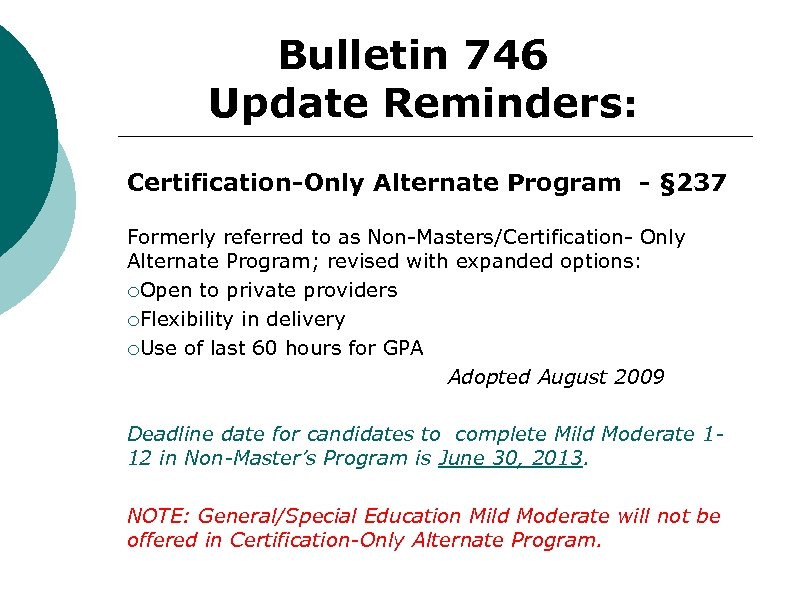 Bulletin 746
Update Reminders:

Certification-Only Alternate Program - §237

Formerly referred to as Non-Masters/Certification- Only Alternate Program; revised with expanded options:
○Open to private providers
○Flexibility in delivery
○Use of last 60 hours for GPA

Adopted August 2009

Deadline date for candidates to complete Mild Moderate 1-12 in Non-Master's Program is June 30, 2013.

NOTE: General/Special Education Mild Moderate will not be offered in Certification-Only Alternate Program.